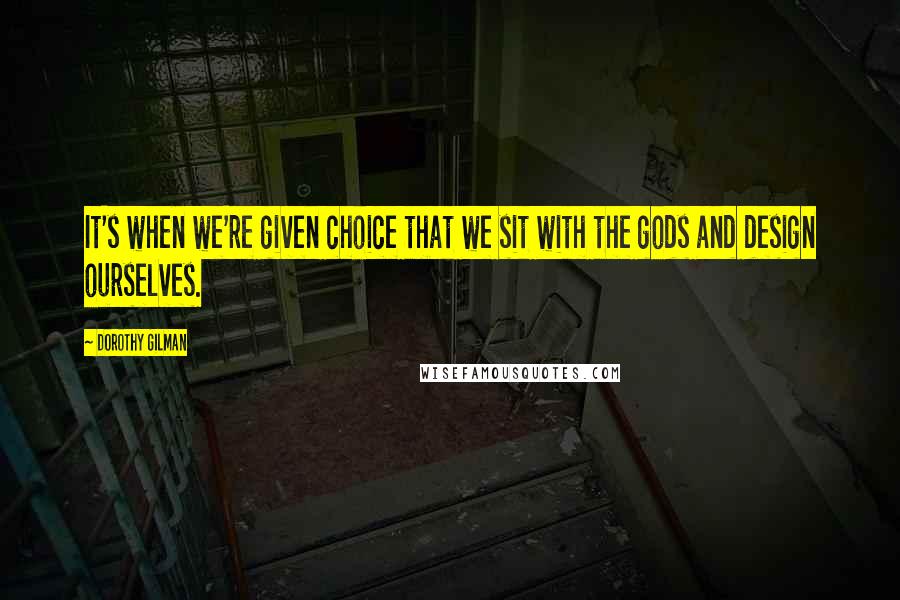 IT'S WHEN WE'RE GIVEN CHOICE THAT WE SIT WITH THE GODS AND DESIGN OURSELVES.

~ DOROTHY GILMAN

WISEFAMOUSQUOTES.COM